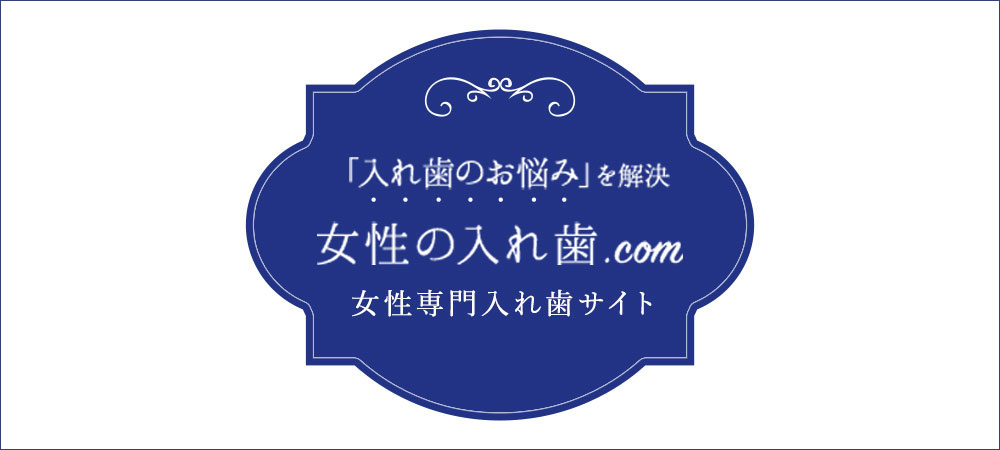 「入れ歯のお悩み」を解決

女性の入れ歯.com

女性専門入れ歯サイト